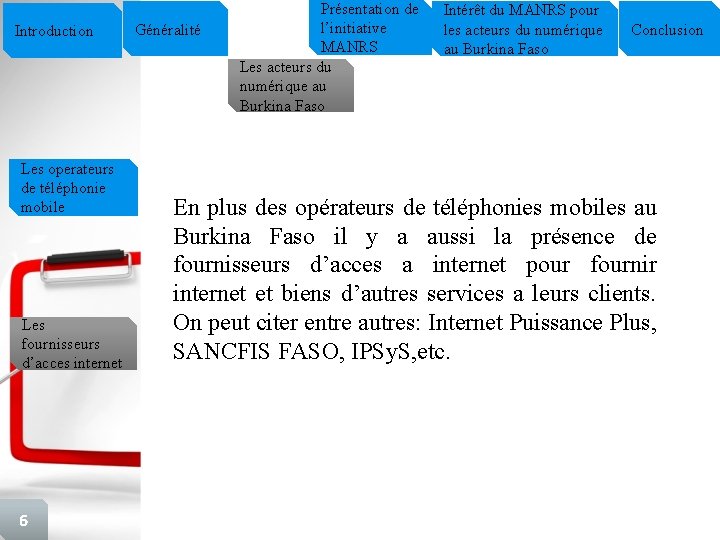 Introduction

Généralité

Les acteurs du numérique au Burkina Faso

Présentation de l'initiative MANRS

Intérêt du MANRS pour les acteurs du numérique au Burkina Faso

Conclusion

Les operateurs de téléphonie mobile

Les fournisseurs d'acces internet

En plus des opérateurs de téléphonies mobiles au Burkina Faso il y a aussi la présence de fournisseurs d'acces a internet pour fournir internet et biens d'autres services a leurs clients. On peut citer entre autres: Internet Puissance Plus, SANCFIS FASO, IPSyS,etc.

6